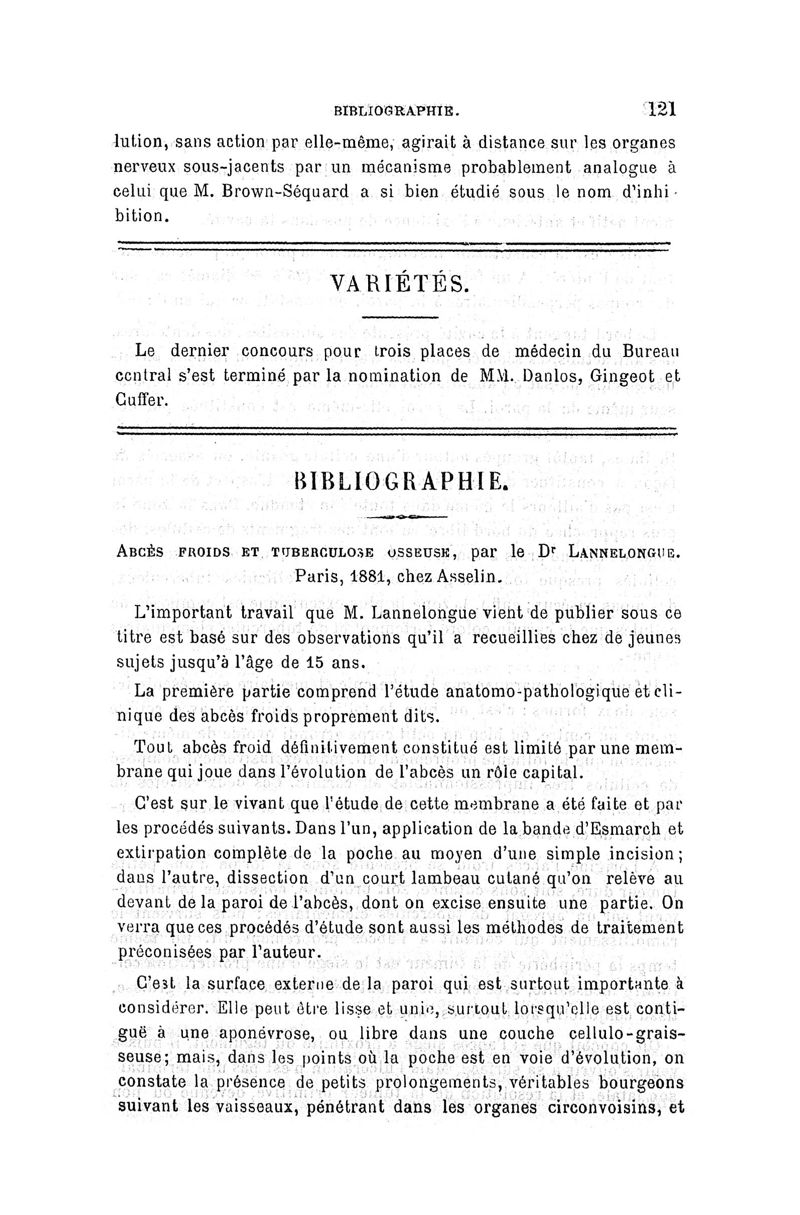 BIBLIOGRAPHIE. 121

lution, sans action par elle-même, agirait à distance sur les organes nerveux sous-jacents par un mécanisme probablement analogue à celui que M. Brown-Séquard a si bien étudié sous le nom d'inhibition.

VARIÉTÉS.

Le dernier concours pour trois places de médecin du Bureau central s'est terminé par la nomination de MM. Danlos, Gingeot et Cuffer.

BIBLIOGRAPHIE.

ABCÈS FROIDS ET TUBERCULOSE OSSEUSE, par le Dr LANNELONGUE. Paris, 1881, chez Asselin.

L'important travail que M. Lannelongue vient de publier sous ce titre est basé sur des observations qu'il a recueillies chez de jeunes sujets jusqu'à l'âge de 15 ans.

La première partie comprend l'étude anatomo-pathologique et clinique des abcès froids proprement dits.

Tout abcès froid définitivement constitué est limité par une membrane qui joue dans l'évolution de l'abcès un rôle capital.

C'est sur le vivant que l'étude de cette membrane a été faite et par les procédés suivants. Dans l'un, application de la bande d'Esmarch et extirpation complète de la poche au moyen d'une simple incision; dans l'autre, dissection d'un court lambeau cutané qu'on relève au devant de la paroi de l'abcès, dont on excise ensuite une partie. On verra que ces procédés d'étude sont aussi les méthodes de traitement préconisées par l'auteur.

C'est la surface externe de la paroi qui est surtout importante à considérer. Elle peut être lisse et unie, surtout lorsqu'elle est contiguë à une aponévrose, ou libre dans une couche cellulo-graisseuse; mais, dans les points où la poche est en voie d'évolution, on constate la présence de petits prolongements, véritables bourgeons suivant les vaisseaux, pénétrant dans les organes circonvoisins, et